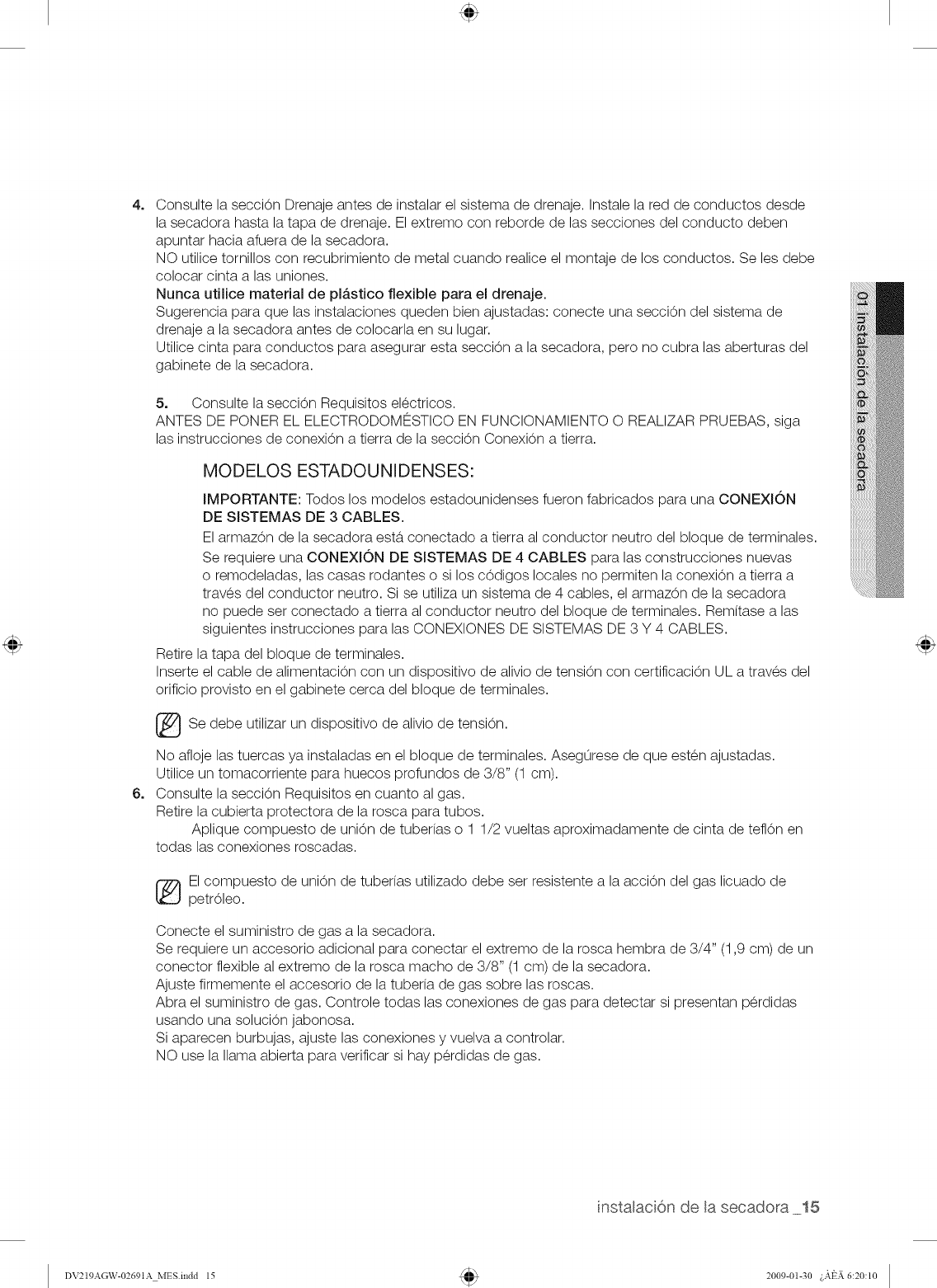 4. Consulte la sección Drenaje antes de instalar el sistema de drenaje. Instale la red de conductos desde la secadora hasta la tapa de drenaje. El extremo con reborde de las secciones del conducto deben apuntar hacia afuera de la secadora.
NO utilice tornillos con recubrimiento de metal cuando realice el montaje de los conductos. Se les debe colocar cinta a las uniones.
Nunca utilice material de plástico flexible para el drenaje.
Sugerencia para que las instalaciones queden bien ajustadas: conecte una sección del sistema de drenaje a la secadora antes de colocarla en su lugar.
Utilice cinta para conductos para asegurar esta sección a la secadora, pero no cubra las aberturas del gabinete de la secadora.

5. Consulte la sección Requisitos eléctricos.
ANTES DE PONER EL ELECTRODOMÉSTICO EN FUNCIONAMIENTO O REALIZAR PRUEBAS, siga las instrucciones de conexión a tierra de la sección Conexión a tierra.

MODELOS ESTADOUNIDENSES:

IMPORTANTE: Todos los modelos estadounidenses fueron fabricados para una CONEXIÓN DE SISTEMAS DE 3 CABLES.
El armazón de la secadora está conectado a tierra al conductor neutro del bloque de terminales.
Se requiere una CONEXIÓN DE SISTEMAS DE 4 CABLES para las construcciones nuevas o remodeladas, las casas rodantes o si los códigos locales no permiten la conexión a tierra a través del conductor neutro. Si se utiliza un sistema de 4 cables, el armazón de la secadora no puede ser conectado a tierra al conductor neutro del bloque de terminales. Remítase a las siguientes instrucciones para las CONEXIONES DE SISTEMAS DE 3 Y 4 CABLES.

Retire la tapa del bloque de terminales.
Inserte el cable de alimentación con un dispositivo de alivio de tensión con certificación UL a través del orificio provisto en el gabinete cerca del bloque de terminales.

Se debe utilizar un dispositivo de alivio de tensión.

No afloje las tuercas ya instaladas en el bloque de terminales. Asegúrese de que estén ajustadas.
Utilice un tomacorriente para huecos profundos de 3/8" (1 cm).

6. Consulte la sección Requisitos en cuanto al gas.
Retire la cubierta protectora de la rosca para tubos.
Aplique compuesto de unión de tuberías o 1 1/2 vueltas aproximadamente de cinta de teflón en todas las conexiones roscadas.

El compuesto de unión de tuberías utilizado debe ser resistente a la acción del gas licuado de petróleo.

Conecte el suministro de gas a la secadora.
Se requiere un accesorio adicional para conectar el extremo de la rosca hembra de 3/4" (1,9 cm) de un conector flexible al extremo de la rosca macho de 3/8" (1 cm) de la secadora.
Ajuste firmemente el accesorio de la tubería de gas sobre las roscas.
Abra el suministro de gas. Controle todas las conexiones de gas para detectar si presentan pérdidas usando una solución jabonosa.
Si aparecen burbujas, ajuste las conexiones y vuelva a controlar.
NO use la llama abierta para verificar si hay pérdidas de gas.

01 instalación de la secadora

instalación de la secadora _15

DV219AGW-02691A_MES.indd 15
2009-01-30 ¿ÀÈÄ 6:20:10